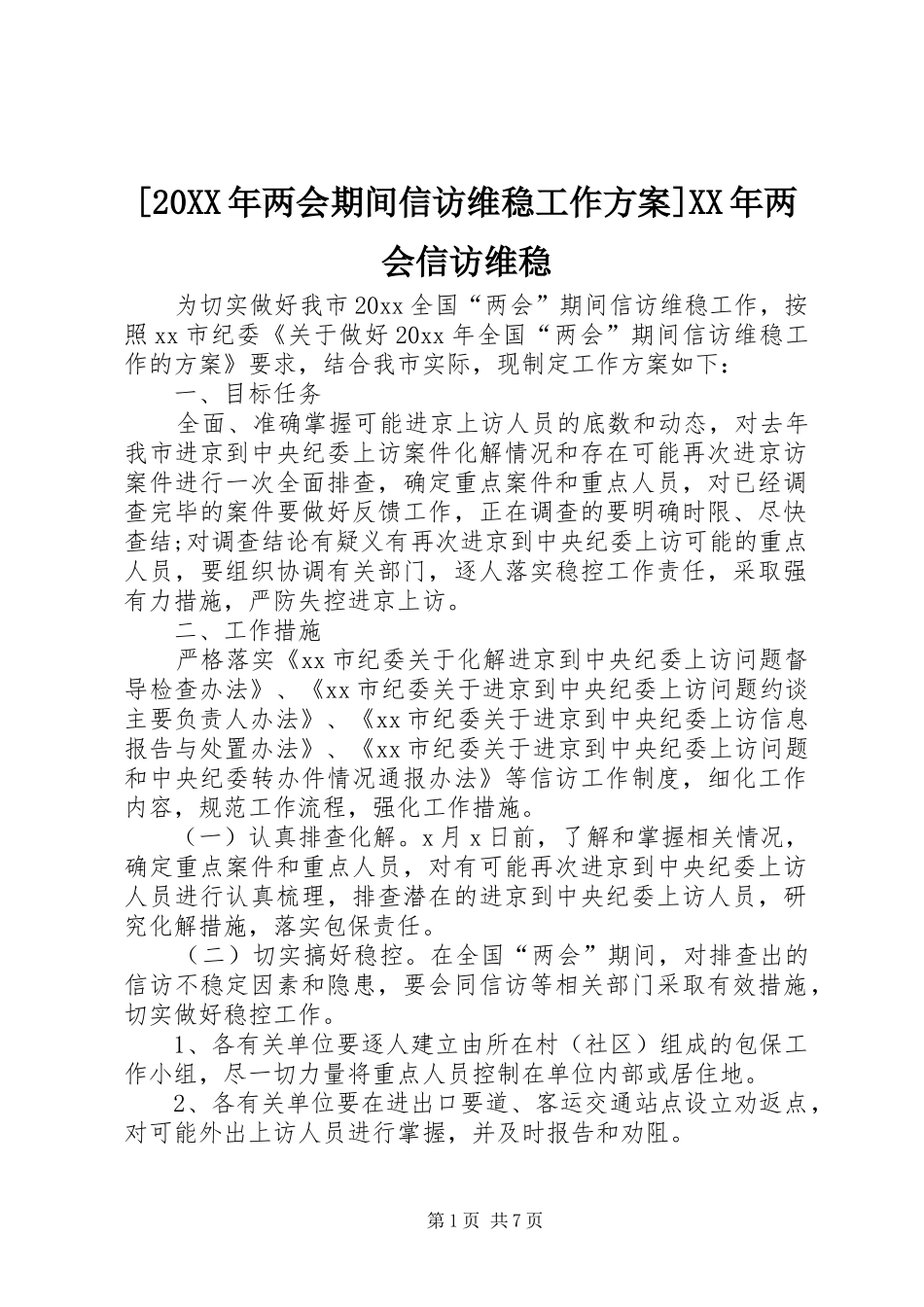 [20XX年两会期间信访维稳工作方案]XX年两会信访维稳

为切实做好我市20xx全国“两会”期间信访维稳工作，按照xx市纪委《关于做好20xx年全国“两会”期间信访维稳工作的方案》要求，结合我市实际，现制定工作方案如下：

一、目标任务

全面、准确掌握可能进京上访人员的底数和动态，对去年我市进京到中央纪委上访案件化解情况和存在可能再次进京访案件进行一次全面排查，确定重点案件和重点人员，对已经调查完毕的案件要做好反馈工作，正在调查的要明确时限、尽快查结;对调查结论有疑义有再次进京到中央纪委上访可能的重点人员，要组织协调有关部门，逐人落实稳控工作责任，采取强有力措施，严防失控进京上访。

二、工作措施

严格落实《xx市纪委关于化解进京到中央纪委上访问题督导检查办法》、《xx市纪委关于进京到中央纪委上访问题约谈主要负责人办法》、《xx市纪委关于进京到中央纪委上访信息报告与处置办法》、《xx市纪委关于进京到中央纪委上访问题和中央纪委转办件情况通报办法》等信访工作制度，细化工作内容，规范工作流程，强化工作措施。

（一）认真排查化解。x月x日前，了解和掌握相关情况，确定重点案件和重点人员，对有可能再次进京到中央纪委上访人员进行认真梳理，排查潜在的进京到中央纪委上访人员，研究化解措施，落实包保责任。

（二）切实搞好稳控。在全国“两会”期间，对排查出的信访不稳定因素和隐患，要会同信访等相关部门采取有效措施，切实做好稳控工作。

1、各有关单位要逐人建立由所在村（社区）组成的包保工作小组，尽一切力量将重点人员控制在单位内部或居住地。

2、各有关单位要在进出口要道、客运交通站点设立劝返点，对可能外出上访人员进行掌握，并及时报告和劝阻。

第1页 共7页